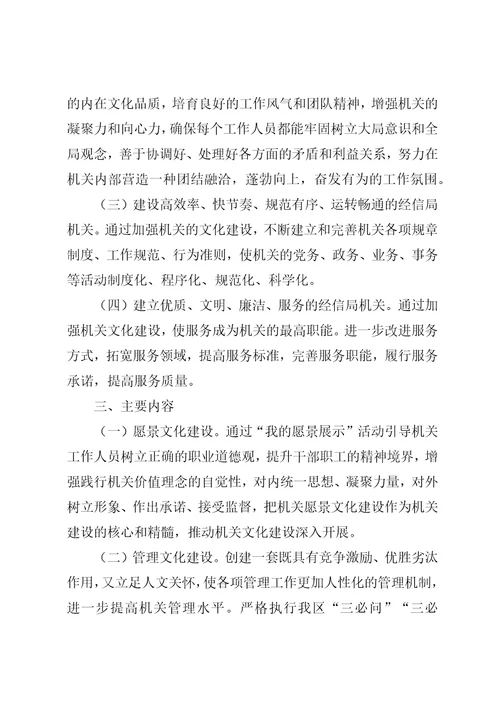 的内在文化品质，培育良好的工作风气和团队精神，增强机关的凝聚力和向心力，确保每个工作人员都能牢固树立大局意识和全局观念，善于协调好、处理好各方面的矛盾和利益关系，努力在机关内部营造一种团结融洽，蓬勃向上，奋发有为的工作氛围。

（三）建设高效率、快节奏、规范有序、运转畅通的经信局机关。通过加强机关的文化建设，不断建立和完善机关各项规章制度、工作规范、行为准则，使机关的党务、政务、业务、事务等活动制度化、程序化、规范化、科学化。

（四）建立优质、文明、廉洁、服务的经信局机关。通过加强机关文化建设，使服务成为机关的最高职能。进一步改进服务方式，拓宽服务领域，提高服务标准，完善服务职能，履行服务承诺，提高服务质量。

三、主要内容

（一）愿景文化建设。通过“我的愿景展示”活动引导机关工作人员树立正确的职业道德观，提升干部职工的精神境界，增强践行机关价值理念的自觉性，对内统一思想、凝聚力量，对外树立形象、作出承诺、接受监督，把机关愿景文化建设作为机关建设的核心和精髓，推动机关文化建设深入开展。

（二）管理文化建设。创建一套既具有竞争激励、优胜劣汰作用，又立足人文关怀，使各项管理工作更加人性化的管理机制，进一步提高机关管理水平。严格执行我区“三必问”“三必